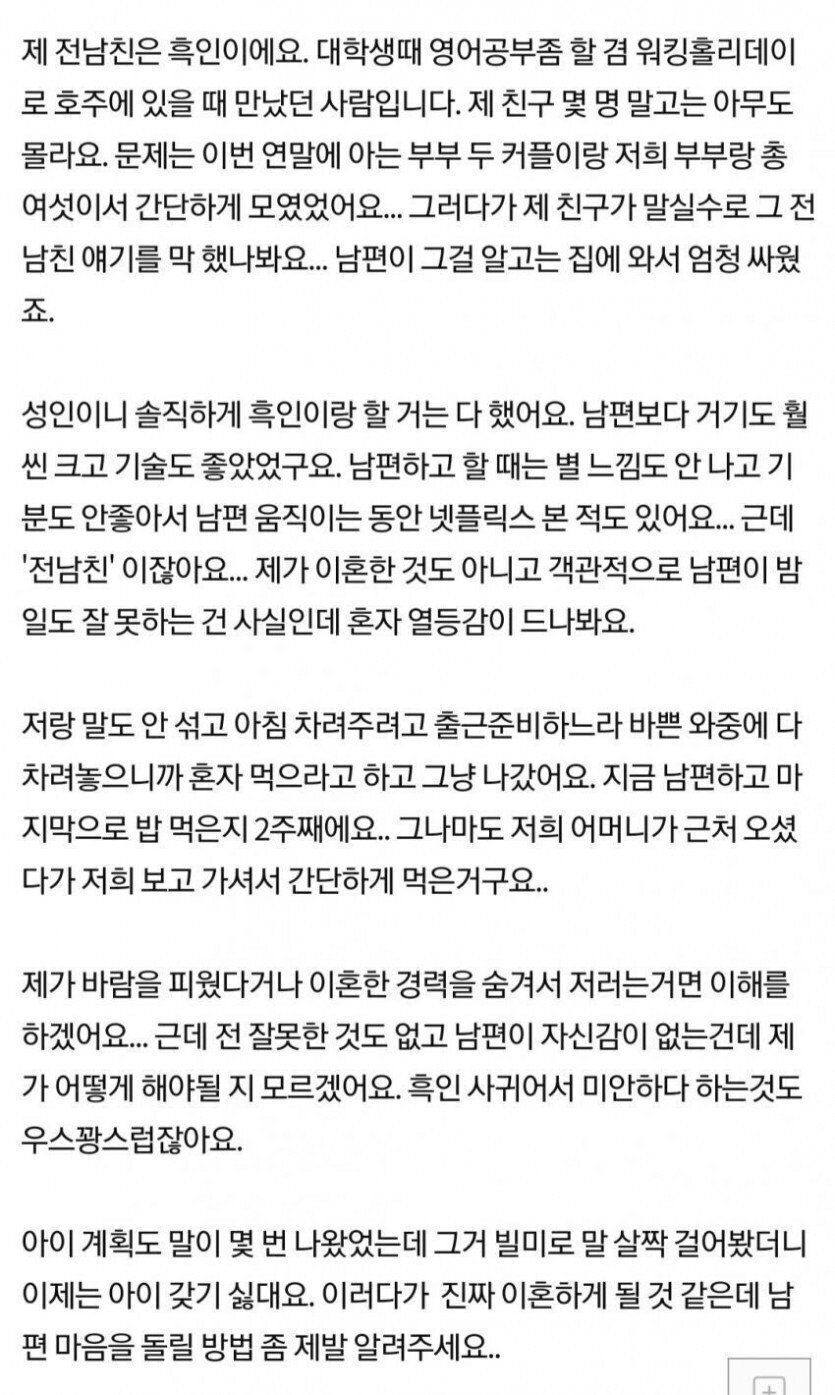 제 전남친은 흑인이에요. 대학생때 영어공부좀 할 겸 워킹홀리데이로 호주에 있을 때 만났던 사람입니다. 제 친구 몇 명 말고는 아무도 몰라요. 문제는 이번 연말에 아는 부부 두 커플이랑 저희 부부랑 총 여섯이서 간단하게 모였었어요... 그러다가 제 친구가 말실수로 그 전남친 얘기를 막 했나봐요... 남편이 그걸 알고는 집에 와서 엄청 싸웠죠.

성인이니 솔직하게 흑인이랑 할 거는 다 했어요. 남편보다 거기도 훨씬 크고 기술도 좋았었구요. 남편하고 할 때는 별 느낌도 안 나고 기분도 안좋아서 남편 움직이는 동안 넷플릭스 본 적도 있어요... 근데 '전남친' 이잖아요... 제가 이혼한 것도 아니고 객관적으로 남편이 밤일도 잘 못하는 건 사실인데 혼자 열등감이 드나봐요.

저랑 말도 안 섞고 아침 차려주려고 출근준비하느라 바쁜 와중에 다 차려놓으니까 혼자 먹으라고 하고 그냥 나갔어요. 지금 남편하고 마지막으로 밥 먹은지 2주째에요.. 그나마도 저희 어머니가 근처 오셨다가 저희 보고 가셔서 간단하게 먹은거구요..

제가 바람을 피웠다거나 이혼한 경력을 숨겨서 저러는거면 이해를 하겠어요... 근데 전 잘못한 것도 없고 남편이 자신감이 없는건데 제가 어떻게 해야될 지 모르겠어요. 흑인 사귀어서 미안하다 하는것도 우스꽝스럽잖아요.

아이 계획도 말이 몇 번 나왔었는데 그거 빌미로 말 살짝 걸어봤더니 이제는 아이 갖기 싫대요. 이러다가 진짜 이혼하게 될 것 같은데 남편 마음을 돌릴 방법 좀 제발 알려주세요..